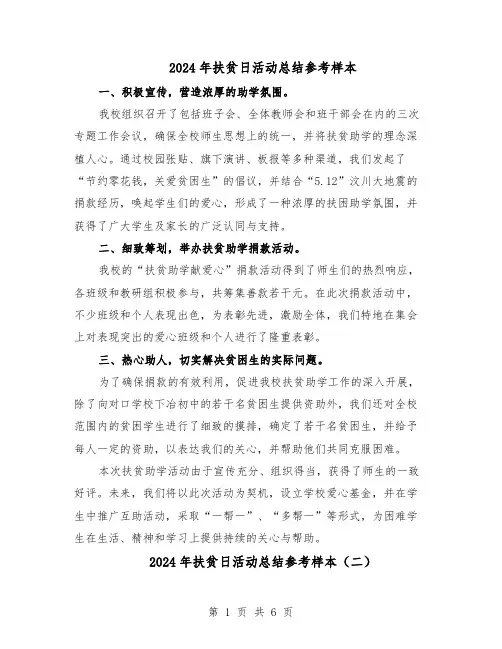 2024 年扶贫日活动总结参考样本

一、积极宣传，营造浓厚的助学氛围。

我校组织召开了包括班子会、全体教师会和班干部会在内的三次专题工作会议，确保全校师生思想上的统一，并将扶贫助学的理念深植人心。通过校园张贴、旗下演讲、板报等多种渠道，我们发起了“节约零花钱，关爱贫困生”的倡议，并结合“5.12”汶川大地震的捐款经历，唤起学生们的爱心，形成了一种浓厚的扶困助学氛围，并获得了广大学生及家长的广泛认同与支持。

二、细致筹划，举办扶贫助学捐款活动。

我校的“扶贫助学献爱心”捐款活动得到了师生们的热烈响应，各班级和教研组积极参与，共筹集善款若干元。在此次捐款活动中，不少班级和个人表现出色，为表彰先进，激励全体，我们特地在集会上对表现突出的爱心班级和个人进行了隆重表彰。

三、热心助人，切实解决贫困生的实际问题。

为了确保捐款的有效利用，促进我校扶贫助学工作的深入开展，除了向对口学校下冶初中的若干名贫困生提供资助外，我们还对全校范围内的贫困学生进行了细致的摸排，确定了若干名贫困生，并给予每人一定的资助，以表达我们的关心，并帮助他们共同克服困难。

本次扶贫助学活动由于宣传充分、组织得当，获得了师生的一致好评。未来，我们将以此次活动为契机，设立学校爱心基金，并在学生中推广互助活动，采取“一帮一”、“多帮一”等形式，为困难学生在生活、精神和学习上提供持续的关心与帮助。

2024 年扶贫日活动总结参考样本（二）

第 1 页 共 6 页